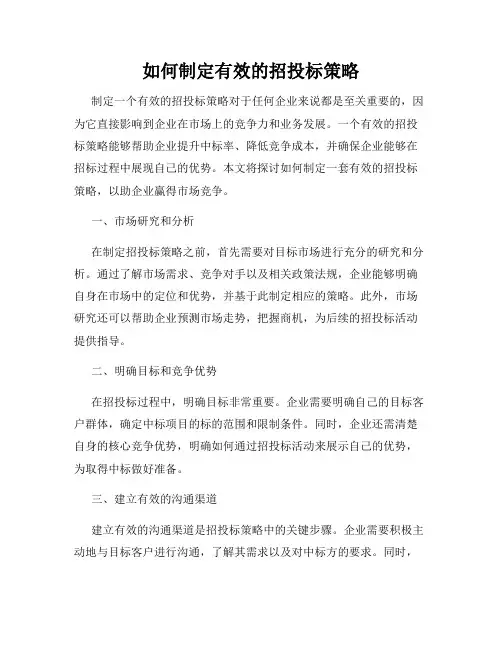 如何制定有效的招投标策略

制定一个有效的招投标策略对于任何企业来说都是至关重要的，因为它直接影响到企业在市场上的竞争力和业务发展。一个有效的招投标策略能够帮助企业提升中标率、降低竞争成本，并确保企业能够在招标过程中展现自己的优势。本文将探讨如何制定一套有效的招投标策略，以助企业赢得市场竞争。

一、市场研究和分析

在制定招投标策略之前，首先需要对目标市场进行充分的研究和分析。通过了解市场需求、竞争对手以及相关政策法规，企业能够明确自身在市场中的定位和优势，并基于此制定相应的策略。此外，市场研究还可以帮助企业预测市场走势，把握商机，为后续的招投标活动提供指导。

二、明确目标和竞争优势

在招投标过程中，明确目标非常重要。企业需要明确自己的目标客户群体，确定中标项目的标的范围和限制条件。同时，企业还需清楚自身的核心竞争优势，明确如何通过招投标活动来展示自己的优势，为取得中标做好准备。

三、建立有效的沟通渠道

建立有效的沟通渠道是招投标策略中的关键步骤。企业需要积极主动地与目标客户进行沟通，了解其需求以及对中标方的要求。同时，